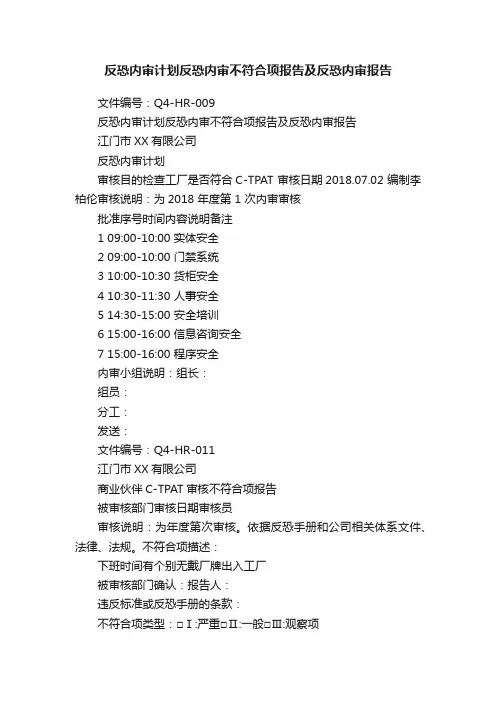 反恐内审计划反恐内审不符合项报告及反恐内审报告

文件编号：Q4-HR-009

反恐内审计划反恐内审不符合项报告及反恐内审报告

江门市 XX 有限公司

反恐内审计划

审核目的检查工厂是否符合 C-TPAT 审核日期 2018.07.02 编制李柏伦审核说明：为 2018 年度第 1 次内审审核

批准序号时间内容说明备注

1 09:00-10:00 实体安全

2 09:00-10:00 门禁系统

3 10:00-10:30 货柜安全

4 10:30-11:30 人事安全

5 14:30-15:00 安全培训

6 15:00-16:00 信息咨询安全

7 15:00-16:00 程序安全

内审小组说明：组长：

组员：

分工：

发送：

文件编号：Q4-HR-011

江门市 XX 有限公司

商业伙伴 C-TPAT 审核不符合项报告

被审核部门审核日期审核员

审核说明：为年度第次审核。依据反恐手册和公司相关体系文件、法律、法规。不符合项描述：

下班时间有个别无戴厂牌出入工厂

被审核部门确认：报告人：

违反标准或反恐手册的条款：

不符合项类型：□Ⅰ:严重□Ⅱ:一般□Ⅲ:观察项